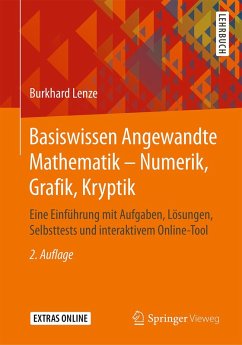 LEHRBUCH

Burkhard Lenze

Basiswissen Angewandte Mathematik – Numerik, Grafik, Kryptik

Eine Einführung mit Aufgaben, Lösungen, Selbsttests und interaktivem Online-Tool

2. Auflage

EXTRAS ONLINE

Springer Vieweg